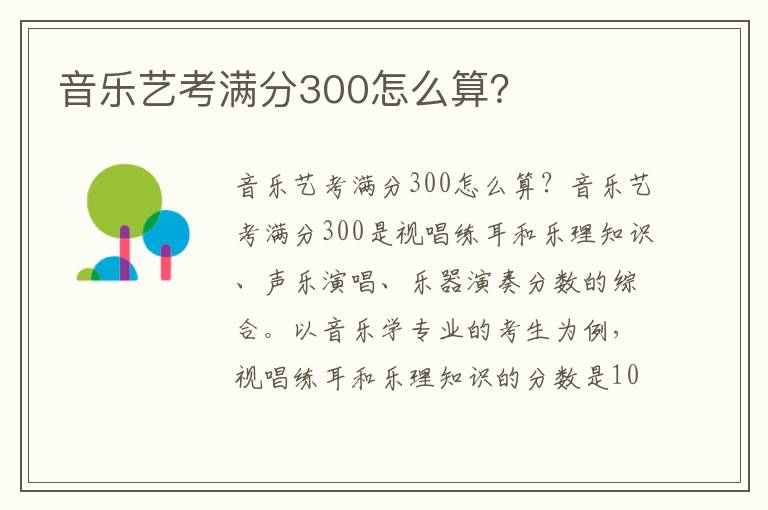 音乐艺考满分300怎么算?

音乐艺考满分300怎么算？音乐艺考满分300是视唱练耳和乐理知识、声乐演唱、乐器演奏分数的综合。以音乐学专业的考生为例，视唱练耳和乐理知识的分数是10